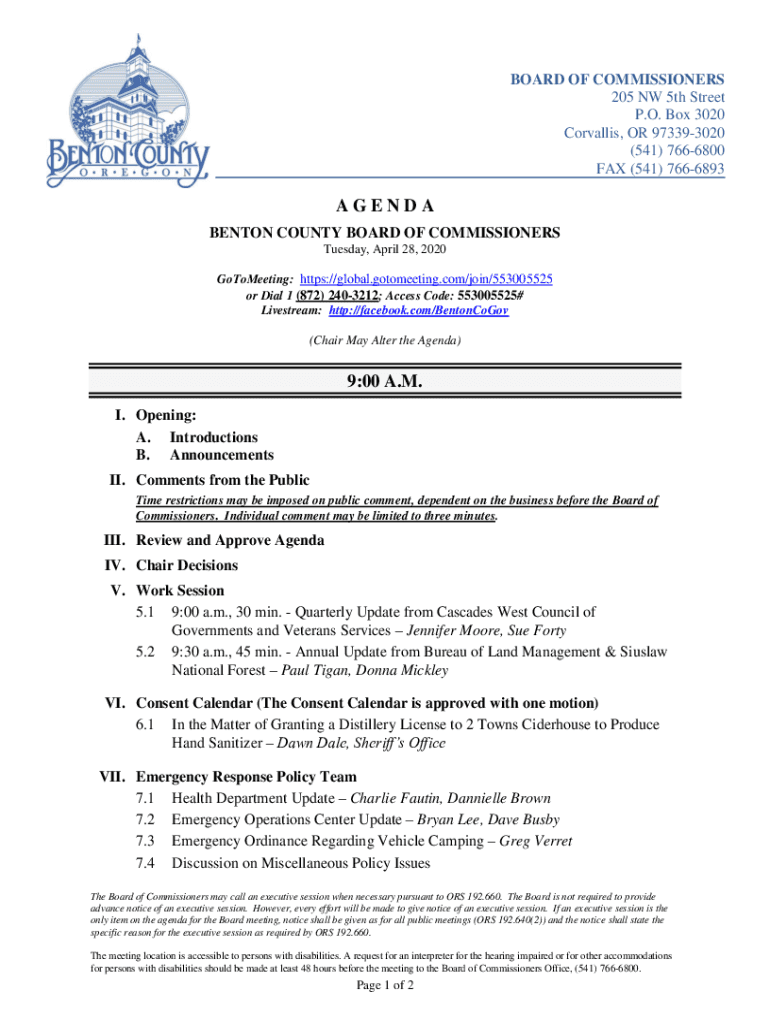 BENTON COUNTY
O • R • E • G • O • N

BOARD OF COMMISSIONERS
205 NW 5th Street
P.O. Box 3020
Corvallis, OR 97339-3020
(541) 766-6800
FAX (541) 766-6893

A G E N D A
BENTON COUNTY BOARD OF COMMISSIONERS
Tuesday, April 28, 2020

GoToMeeting: https://global.gotomeeting.com/join/553005525
or Dial 1 (872) 240-3212; Access Code: 553005525#
Livestream: http://facebook.com/BentonCoGov

(Chair May Alter the Agenda)

9:00 A.M.

I. Opening:
A. Introductions
B. Announcements

II. Comments from the Public
Time restrictions may be imposed on public comment, dependent on the business before the Board of Commissioners. Individual comment may be limited to three minutes.

III. Review and Approve Agenda

IV. Chair Decisions

V. Work Session
5.1 9:00 a.m., 30 min. - Quarterly Update from Cascades West Council of Governments and Veterans Services – Jennifer Moore, Sue Forty
5.2 9:30 a.m., 45 min. - Annual Update from Bureau of Land Management & Siuslaw National Forest – Paul Tigan, Donna Mickley

VI. Consent Calendar (The Consent Calendar is approved with one motion)
6.1 In the Matter of Granting a Distillery License to 2 Towns Ciderhouse to Produce Hand Sanitizer – Dawn Dale, Sheriff's Office

VII. Emergency Response Policy Team
7.1 Health Department Update – Charlie Fautin, Dannielle Brown
7.2 Emergency Operations Center Update – Bryan Lee, Dave Busby
7.3 Emergency Ordinance Regarding Vehicle Camping – Greg Verret
7.4 Discussion on Miscellaneous Policy Issues

The Board of Commissioners may call an executive session when necessary pursuant to ORS 192.660. The Board is not required to provide advance notice of an executive session. However, every effort will be made to give notice of an executive session. If an executive session is the only item on the agenda for the Board meeting, notice shall be given as for all public meetings (ORS 192.640(2)) and the notice shall state the specific reason for the executive session as required by ORS 192.660.

The meeting location is accessible to persons with disabilities. A request for an interpreter for the hearing impaired or for other accommodations for persons with disabilities should be made at least 48 hours before the meeting to the Board of Commissioners Office, (541) 766-6800.

Page 1 of 2